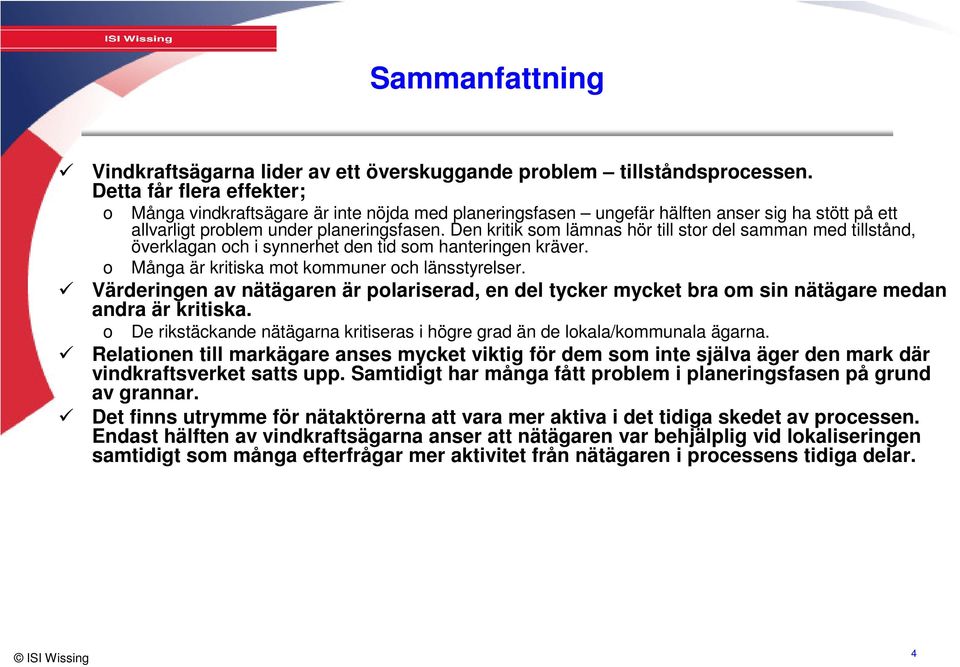 ISI Wissing

Sammanfattning

✓ Vindkraftsägarna lider av ett överskuggande problem – tillståndsprocessen. Detta får flera effekter;

o Många vindkraftsägare är inte nöjda med planeringsfasen – ungefär hälften anser sig ha stött på ett allvarligt problem under planeringsfasen. Den kritik som lämnas hör till stor del samman med tillstånd, överklagan och i synnerhet den tid som hanteringen kräver.

o Många är kritiska mot kommuner och länsstyrelser.

✓ Värderingen av nätägaren är polariserad, en del tycker mycket bra om sin nätägare medan andra är kritiska.

o De rikstäckande nätägarna kritiseras i högre grad än de lokala/kommunala ägarna.

✓ Relationen till markägare anses mycket viktig för dem som inte själva äger den mark där vindkraftsverket satts upp. Samtidigt har många fått problem i planeringsfasen på grund av grannar.

✓ Det finns utrymme för nätaktörerna att vara mer aktiva i det tidiga skedet av processen. Endast hälften av vindkraftsägarna anser att nätägaren var behjälplig vid lokaliseringen samtidigt som många efterfrågar mer aktivitet från nätägaren i processens tidiga delar.

© ISI Wissing

4